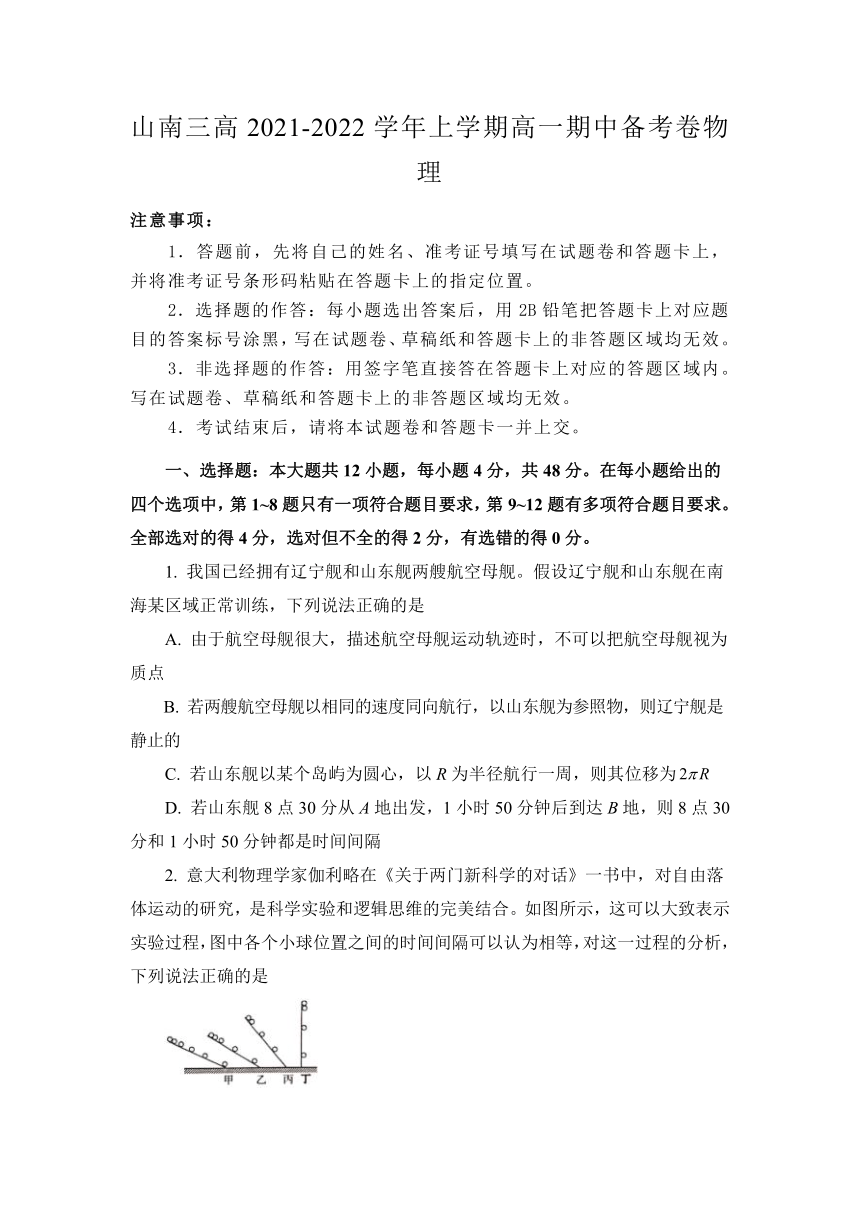 山南三高 2021-2022 学年上学期高一期中备考卷物理

注意事项：

1．答题前，先将自己的姓名、准考证号填写在试题卷和答题卡上，并将准考证号条形码粘贴在答题卡上的指定位置。

2．选择题的作答：每小题选出答案后，用 2B 铅笔把答题卡上对应题目的答案标号涂黑，写在试题卷、草稿纸和答题卡上的非答题区域均无效。

3．非选择题的作答：用签字笔直接答在答题卡上对应的答题区域内。写在试题卷、草稿纸和答题卡上的非答题区域均无效。

4．考试结束后，请将本试题卷和答题卡一并上交。

一、选择题：本大题共 12 小题，每小题 4 分，共 48 分。在每小题给出的四个选项中，第 1~8 题只有一项符合题目要求，第 9~12 题有多项符合题目要求。全部选对的得 4 分，选对但不全的得 2 分，有选错的得 0 分。

1. 我国已经拥有辽宁舰和山东舰两艘航空母舰。假设辽宁舰和山东舰在南海某区域正常训练，下列说法正确的是

A. 由于航空母舰很大，描述航空母舰运动轨迹时，不可以把航空母舰视为质点

B. 若两艘航空母舰以相同的速度同向航行，以山东舰为参照物，则辽宁舰是静止的

C. 若山东舰以某个岛屿为圆心，以 $R$ 为半径航行一周，则其位移为 $2\pi R$

D. 若山东舰 8 点 30 分从 $A$ 地出发，1 小时 50 分钟后到达 $B$ 地，则 8 点 30 分和 1 小时 50 分钟都是时间间隔

2. 意大利物理学家伽利略在《关于两门新科学的对话》一书中，对自由落体运动的研究，是科学实验和逻辑思维的完美结合。如图所示，这可以大致表示实验过程，图中各个小球位置之间的时间间隔可以认为相等，对这一过程的分析，下列说法正确的是

甲 乙 丙 丁